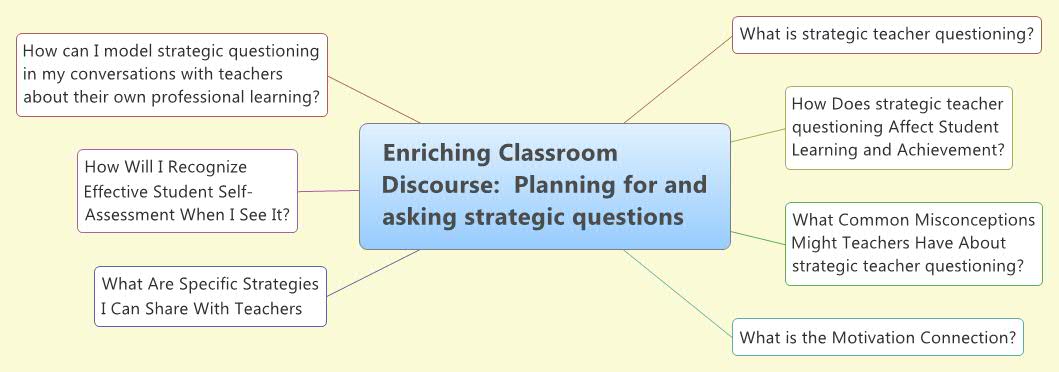 Enriching Classroom Discourse: Planning for and asking strategic questions

What is strategic teacher questioning?

How Does strategic teacher questioning Affect Student Learning and Achievement?

What Common Misconceptions Might Teachers Have About strategic teacher questioning?

What is the Motivation Connection?

What Are Specific Strategies I Can Share With Teachers

How Will I Recognize Effective Student Self-Assessment When I See It?

How can I model strategic questioning in my conversations with teachers about their own professional learning?